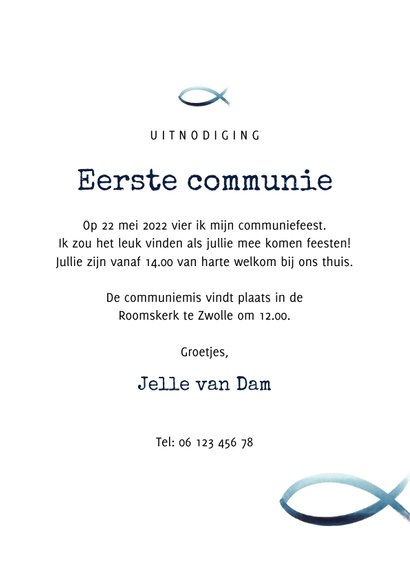 UITNODIGING

Eerste communie

Op 22 mei 2022 vier ik mijn communiefeest.
Ik zou het leuk vinden als jullie mee komen feesten!
Jullie zijn vanaf 14.00 van harte welkom bij ons thuis.

De communiemis vindt plaats in de
Roomskerk te Zwolle om 12.00.

Groetjes,

Jelle van Dam

Tel: 06 123 456 78